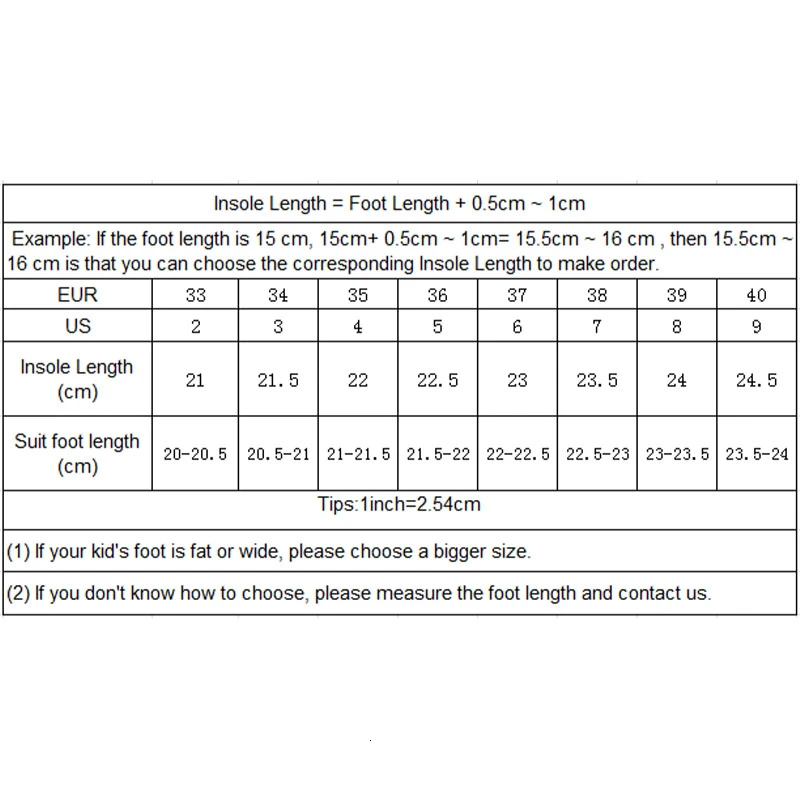 Insole Length = Foot Length + 0.5cm ~ 1cm

Example: If the foot length is 15 cm, 15cm+ 0.5cm ~ 1cm= 15.5cm ~ 16 cm , then 15.5cm ~ 16 cm is that you can choose the corresponding Insole Length to make order.

| EUR | 33 | 34 | 35 | 36 | 37 | 38 | 39 | 40 |
|---|---|---|---|---|---|---|---|---|
| US | 2 | 3 | 4 | 5 | 6 | 7 | 8 | 9 |
| Insole Length (cm) | 21 | 21.5 | 22 | 22.5 | 23 | 23.5 | 24 | 24.5 |
| Suit foot length (cm) | 20-20.5 | 20.5-21 | 21-21.5 | 21.5-22 | 22-22.5 | 22.5-23 | 23-23.5 | 23.5-24 |

Tips:1inch=2.54cm

(1) If your kid's foot is fat or wide, please choose a bigger size.

(2) If you don't know how to choose, please measure the foot length and contact us.